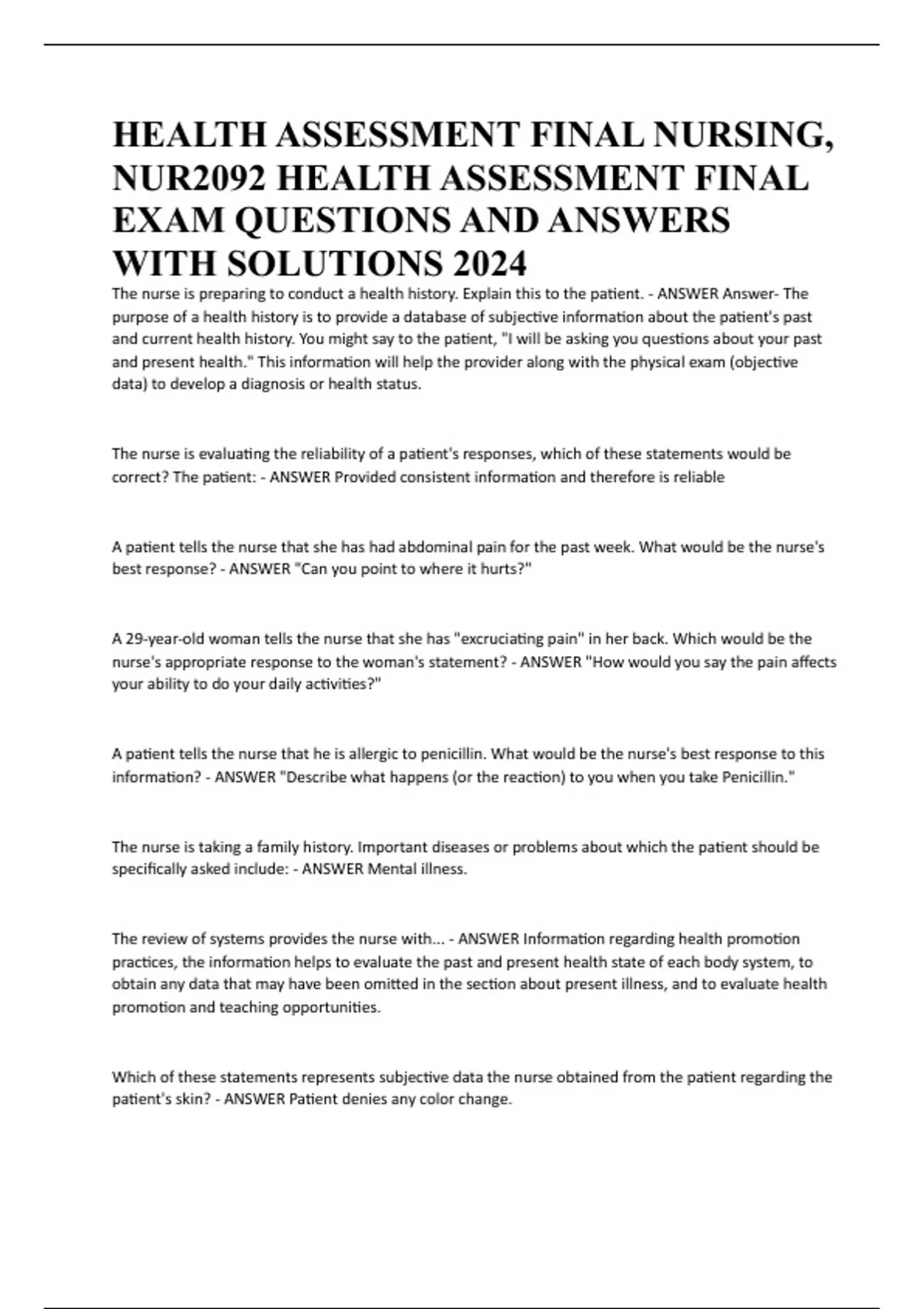 HEALTH ASSESSMENT FINAL NURSING, NUR2092 HEALTH ASSESSMENT FINAL EXAM QUESTIONS AND ANSWERS WITH SOLUTIONS 2024

The nurse is preparing to conduct a health history. Explain this to the patient. - ANSWER Answer- The purpose of a health history is to provide a database of subjective information about the patient's past and current health history. You might say to the patient, "I will be asking you questions about your past and present health." This information will help the provider along with the physical exam (objective data) to develop a diagnosis or health status.

The nurse is evaluating the reliability of a patient's responses, which of these statements would be correct? The patient: - ANSWER Provided consistent information and therefore is reliable

A patient tells the nurse that she has had abdominal pain for the past week. What would be the nurse's best response? - ANSWER "Can you point to where it hurts?"

A 29-year-old woman tells the nurse that she has "excruciating pain" in her back. Which would be the nurse's appropriate response to the woman's statement? - ANSWER "How would you say the pain affects your ability to do your daily activities?"

A patient tells the nurse that he is allergic to penicillin. What would be the nurse's best response to this information? - ANSWER "Describe what happens (or the reaction) to you when you take Penicillin."

The nurse is taking a family history. Important diseases or problems about which the patient should be specifically asked include: - ANSWER Mental illness.

The review of systems provides the nurse with... - ANSWER Information regarding health promotion practices, the information helps to evaluate the past and present health state of each body system, to obtain any data that may have been omitted in the section about present illness, and to evaluate health promotion and teaching opportunities.

Which of these statements represents subjective data the nurse obtained from the patient regarding the patient's skin? - ANSWER Patient denies any color change.